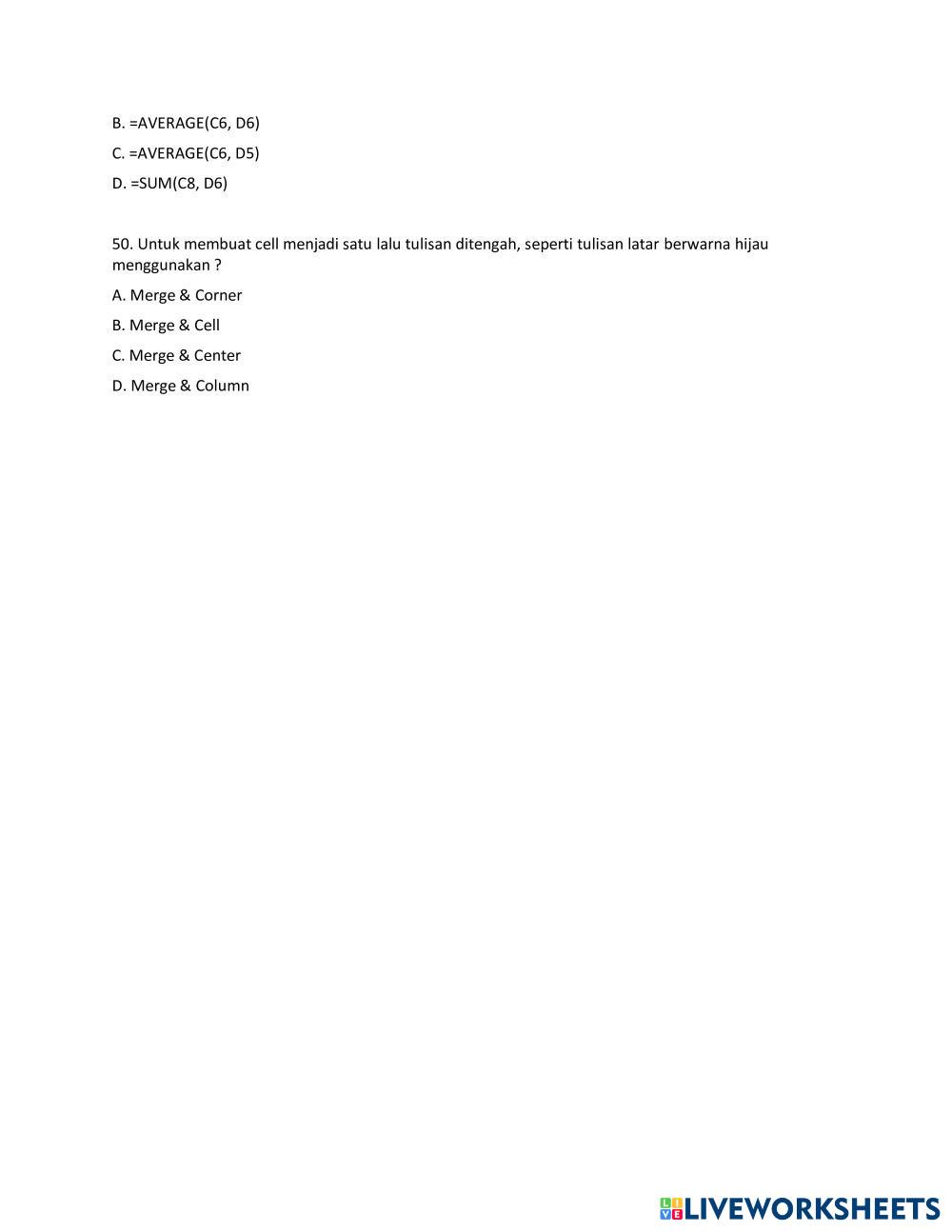 B. =AVERAGE(C6, D6)

C. =AVERAGE(C6, D5)

D. =SUM(C8, D6)

50. Untuk membuat cell menjadi satu lalu tulisan ditengah, seperti tulisan latar berwarna hijau menggunakan ?

A. Merge & Corner

B. Merge & Cell

C. Merge & Center

D. Merge & Column

LIVEWORKSHEETS